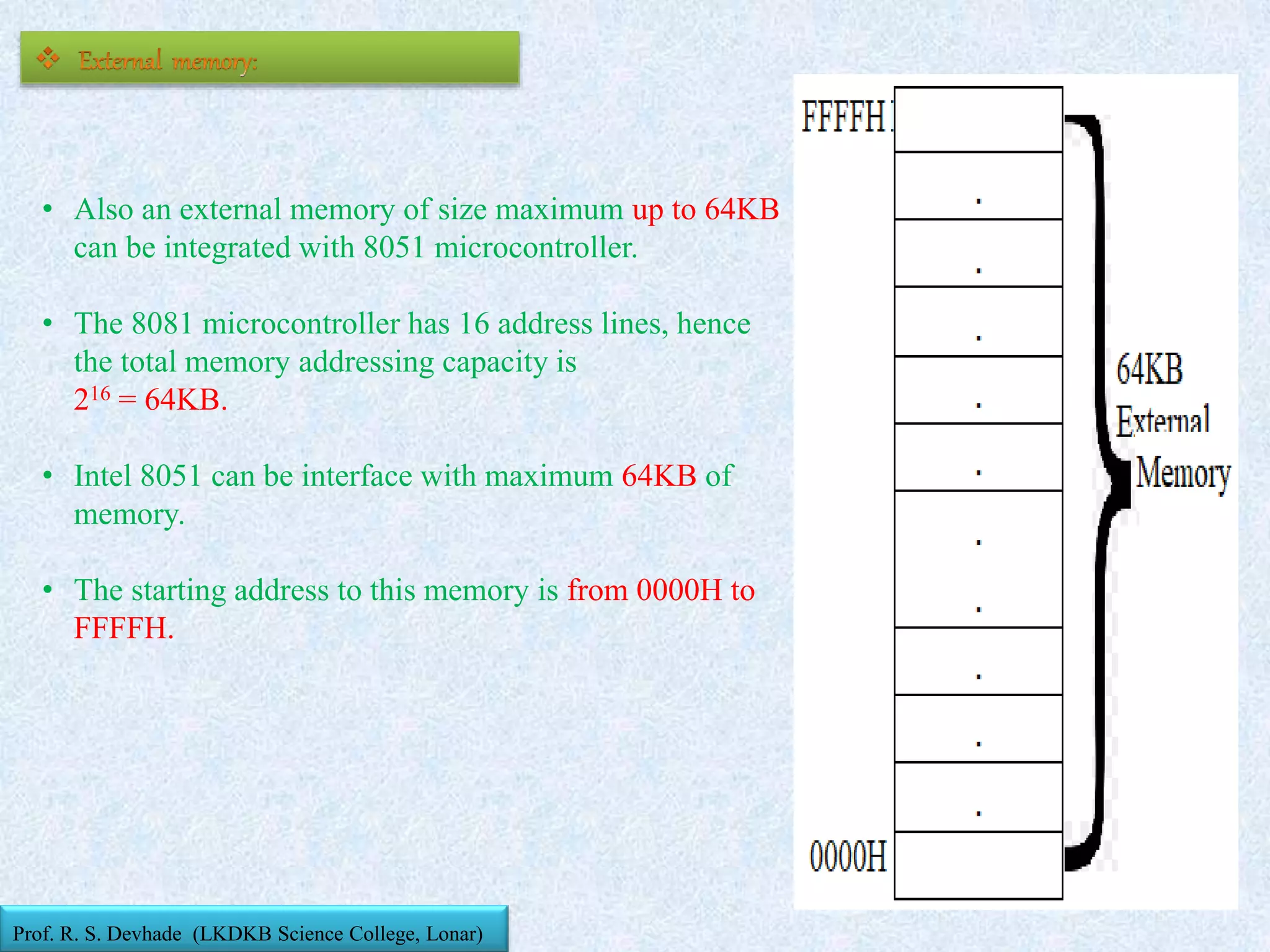 ❖ External memory:

• Also an external memory of size maximum up to 64KB can be integrated with 8051 microcontroller.

• The 8081 microcontroller has 16 address lines, hence the total memory addressing capacity is $2^{16}$ = 64KB.

• Intel 8051 can be interface with maximum 64KB of memory.

• The starting address to this memory is from 0000H to FFFFH.

FFFFH

.
.
.
.
.
.
.
.
.
.

0000H

64KB
External
Memory

Prof. R. S. Devhade (LKDKB Science College, Lonar)